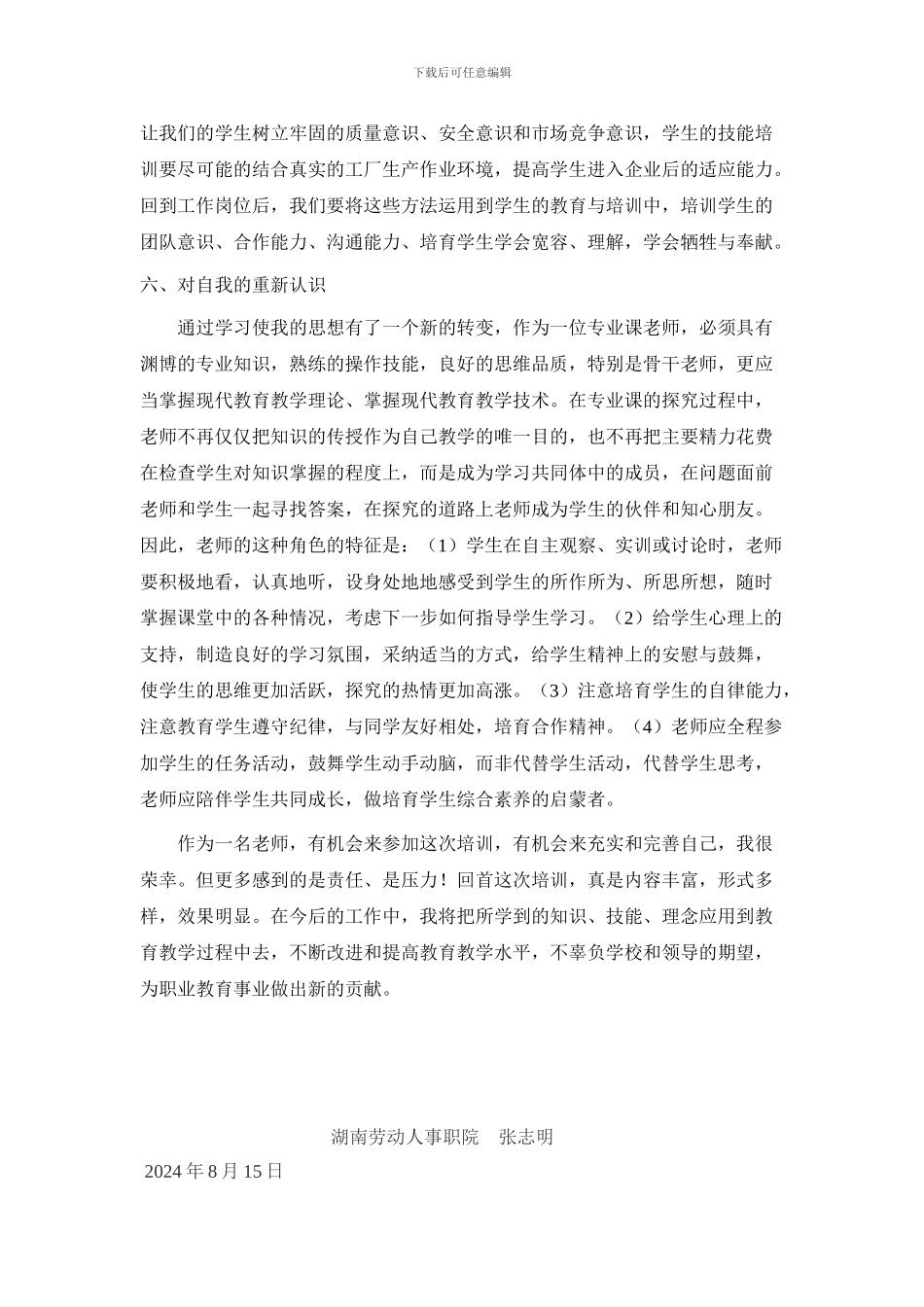 下载后可任意编辑

让我们的学生树立牢固的质量意识、安全意识和市场竞争意识，学生的技能培训要尽可能的结合真实的工厂生产作业环境，提高学生进入企业后的适应能力。回到工作岗位后，我们要将这些方法运用到学生的教育与培训中，培训学生的团队意识、合作能力、沟通能力、培育学生学会宽容、理解，学会牺牲与奉献。

六、对自我的重新认识

通过学习使我的思想有了一个新的转变，作为一位专业课老师，必须具有渊博的专业知识，熟练的操作技能，良好的思维品质，特别是骨干老师，更应当掌握现代教育教学理论、掌握现代教育教学技术。在专业课的探究过程中，老师不再仅仅把知识的传授作为自己教学的唯一目的，也不再把主要精力花费在检查学生对知识掌握的程度上，而是成为学习共同体中的成员，在问题面前老师和学生一起寻找答案，在探究的道路上老师成为学生的伙伴和知心朋友。因此，老师的这种角色的特征是：（1）学生在自主观察、实训或讨论时，老师要积极地看，认真地听，设身处地地感受到学生的所作所为、所思所想，随时掌握课堂中的各种情况，考虑下一步如何指导学生学习。（2）给学生心理上的支持，制造良好的学习氛围，采纳适当的方式，给学生精神上的安慰与鼓舞，使学生的思维更加活跃，探究的热情更加高涨。（3）注意培育学生的自律能力，注意教育学生遵守纪律，与同学友好相处，培育合作精神。（4）老师应全程参加学生的任务活动，鼓舞学生动手动脑，而非代替学生活动，代替学生思考，老师应陪伴学生共同成长，做培育学生综合素养的启蒙者。

作为一名老师，有机会来参加这次培训，有机会来充实和完善自己，我很荣幸。但更多感到的是责任、是压力！回首这次培训，真是内容丰富，形式多样，效果明显。在今后的工作中，我将把所学到的知识、技能、理念应用到教育教学过程中去，不断改进和提高教育教学水平，不辜负学校和领导的期望，为职业教育事业做出新的贡献。

湖南劳动人事职院　张志明

2024 年 8 月 15 日